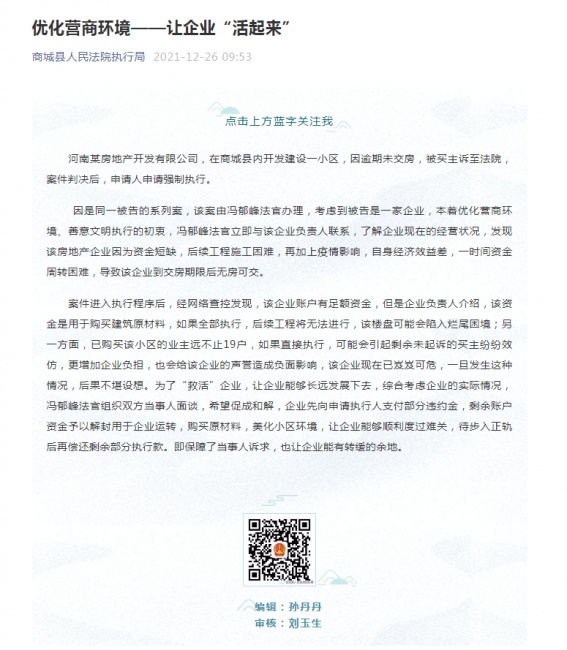 优化营商环境——让企业“活起来”

商城县人民法院执行局 2021-12-26 09:53

点击上方蓝字关注我

河南某房地产开发有限公司，在商城县内开发建设一小区，因逾期未交房，被买主诉至法院，案件判决后，申请人申请强制执行。

因是同一被告的系列案，该案由冯郁峰法官办理，考虑到被告是一家企业，本着优化营商环境、善意文明执行的初衷，冯郁峰法官立即与该企业负责人联系，了解企业现在的经营状况，发现该房地产企业因为资金短缺，后续工程施工困难，再加上疫情影响，自身经济效益差，一时间资金周转困难，导致该企业到交房期限后无房可交。

案件进入执行程序后，经网络查控发现，该企业账户有足额资金，但是企业负责人介绍，该资金是用于购买建筑原材料，如果全部执行，后续工程将无法进行，该楼盘可能会陷入烂尾困境；另一方面，已购买该小区的业主远不止19户，如果直接执行，可能会引起剩余未起诉的买主纷纷效仿，更增加企业负担，也会给该企业的声誉造成负面影响，该企业现在已岌岌可危，一旦发生这种情况，后果不堪设想。为了“救活”企业，让企业能够长远发展下去，综合考虑企业的实际情况，冯郁峰法官组织双方当事人面谈，希望促成和解，企业先向申请执行人支付部分违约金，剩余账户资金予以解封用于企业运转，购买原材料，美化小区环境，让企业能够顺利度过难关，待步入正轨后再偿还剩余部分执行款。即保障了当事人诉求，也让企业能有转缓的余地。

编辑：孙丹丹
审核：刘玉生